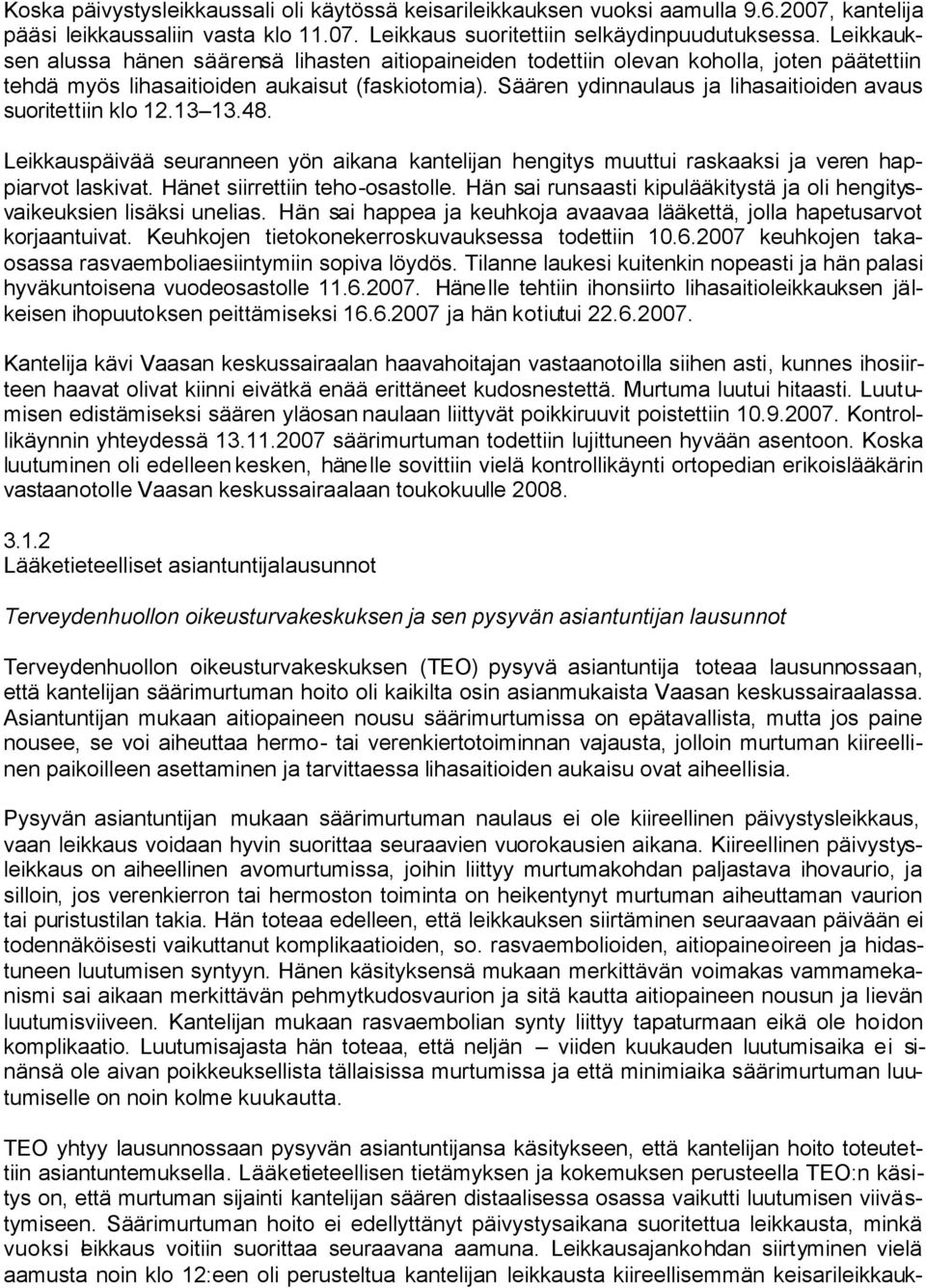 Koska päivystysleikkaussali oli käytössä keisarileikkauksen vuoksi aamulla 9.6.2007, kantelija pääsi leikkaussaliin vasta klo 11.07. Leikkaus suoritettiin selkäydinpuudutuksessa. Leikkauksen alussa hänen säärensä lihasten aitiopaineiden todettiin olevan koholla, joten päätettiin tehdä myös lihasaitioiden aukaisut (faskiotomia). Säären ydinnaulaus ja lihasaitioiden avaus suoritettiin klo 12.13–13.48.

Leikkauspäivää seuranneen yön aikana kantelijan hengitys muuttui raskaaksi ja veren happiarvot laskivat. Hänet siirrettiin teho-osastolle. Hän sai runsaasti kipulääkitystä ja oli hengitysvaikeuksien lisäksi unelias. Hän sai happea ja keuhkoja avaavaa lääkettä, jolla hapetusarvot korjaantuivat. Keuhkojen tietokonekerroskuvauksessa todettiin 10.6.2007 keuhkojen takaosassa rasvaemboliaesiintymiin sopiva löydös. Tilanne laukesi kuitenkin nopeasti ja hän palasi hyväkuntoisena vuodeosastolle 11.6.2007. Hänelle tehtiin ihonsiirto lihasaitioleikkauksen jälkeisen ihopuutoksen peittämiseksi 16.6.2007 ja hän kotiutui 22.6.2007.

Kantelija kävi Vaasan keskussairaalan haavahoitajan vastaanotoilla siihen asti, kunnes ihosiirteen haavat olivat kiinni eivätkä enää erittäneet kudosnestettä. Murtuma luutui hitaasti. Luutumisen edistämiseksi säären yläosan naulaan liittyvät poikkiruuvit poistettiin 10.9.2007. Kontrollikäynnin yhteydessä 13.11.2007 säärimurtuman todettiin lujittuneen hyvään asentoon. Koska luutuminen oli edelleen kesken, hänelle sovittiin vielä kontrollikäynti ortopedian erikoislääkärin vastaanotolle Vaasan keskussairaalaan toukokuulle 2008.

3.1.2
Lääketieteelliset asiantuntijalausunnot

Terveydenhuollon oikeusturvakeskuksen ja sen pysyvän asiantuntijan lausunnot

Terveydenhuollon oikeusturvakeskuksen (TEO) pysyvä asiantuntija toteaa lausunnossaan, että kantelijan säärimurtuman hoito oli kaikilta osin asianmukaista Vaasan keskussairaalassa. Asiantuntijan mukaan aitiopaineen nousu säärimurtumissa on epätavallista, mutta jos paine nousee, se voi aiheuttaa hermo- tai verenkiertotoiminnan vajausta, jolloin murtuman kiireellinen paikoilleen asettaminen ja tarvittaessa lihasaitioiden aukaisu ovat aiheellisia.

Pysyvän asiantuntijan mukaan säärimurtuman naulaus ei ole kiireellinen päivystysleikkaus, vaan leikkaus voidaan hyvin suorittaa seuraavien vuorokausien aikana. Kiireellinen päivystysleikkaus on aiheellinen avomurtumissa, joihin liittyy murtumakohdan paljastava ihovaurio, ja silloin, jos verenkierron tai hermoston toiminta on heikentynyt murtuman aiheuttaman vaurion tai puristustilan takia. Hän toteaa edelleen, että leikkauksen siirtäminen seuraavaan päivään ei todennäköisesti vaikuttanut komplikaatioiden, so. rasvaembolioiden, aitiopaineoireen ja hidastuneen luutumisen syntyyn. Hänen käsityksensä mukaan merkittävän voimakas vammamekanismi sai aikaan merkittävän pehmytkudosvaurion ja sitä kautta aitiopaineen nousun ja lievän luutumisviiveen. Kantelijan mukaan rasvaembolian synty liittyy tapaturmaan eikä ole hoidon komplikaatio. Luutumisajasta hän toteaa, että neljän – viiden kuukauden luutumisaika ei sinänsä ole aivan poikkeuksellista tällaisissa murtumissa ja että minimiaika säärimurtuman luutumiselle on noin kolme kuukautta.

TEO yhtyy lausunnossaan pysyvän asiantuntijansa käsitykseen, että kantelijan hoito toteutettiin asiantuntemuksella. Lääketieteellisen tietämyksen ja kokemuksen perusteella TEO:n käsitys on, että murtuman sijainti kantelijan säären distaalisessa osassa vaikutti luutumisen viivästymiseen. Säärimurtuman hoito ei edellyttänyt päivystysaikana suoritettua leikkausta, minkä vuoksi leikkaus voitiin suorittaa seuraavana aamuna. Leikkausajankohdan siirtyminen vielä aamusta noin klo 12:een oli perusteltua kantelijan leikkausta kiireellisemmän keisarileikkauk-